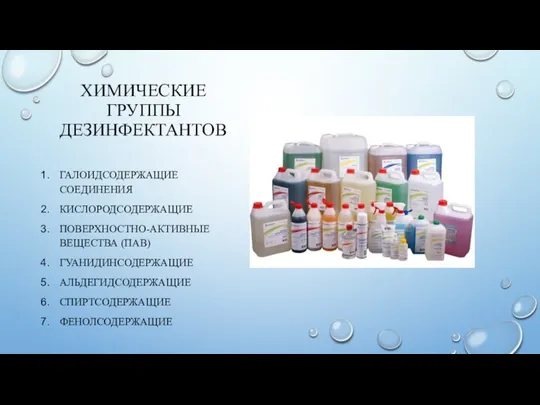 ХИМИЧЕСКИЕ ГРУППЫ ДЕЗИНФЕКТАНТОВ

1. ГАЛОИДСОДЕРЖАЩИЕ СОЕДИНЕНИЯ
2. КИСЛОРОДСОДЕРЖАЩИЕ
3. ПОВЕРХНОСТНО-АКТИВНЫЕ ВЕЩЕСТВА (ПАВ)
4. ГУАНИДИНСОДЕРЖАЩИЕ
5. АЛЬДЕГИДСОДЕРЖАЩИЕ
6. СПИРТСОДЕРЖАЩИЕ
7. ФЕНОЛСОДЕРЖАЩИЕ